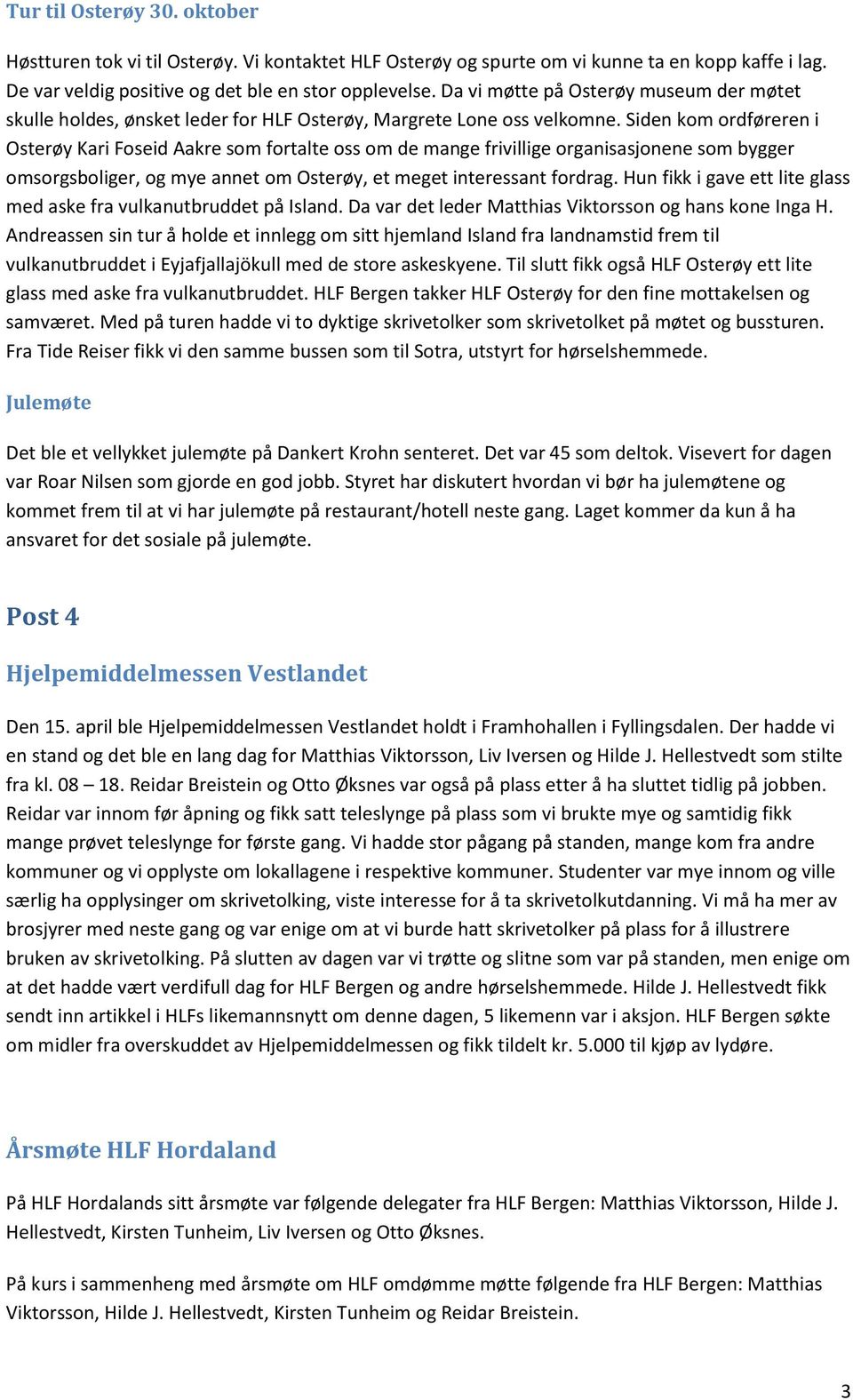 Tur til Osterøy 30. oktober

Høstturen tok vi til Osterøy. Vi kontaktet HLF Osterøy og spurte om vi kunne ta en kopp kaffe i lag. De var veldig positive og det ble en stor opplevelse. Da vi møtte på Osterøy museum der møtet skulle holdes, ønsket leder for HLF Osterøy, Margrete Lone oss velkomne. Siden kom ordføreren i Osterøy Kari Foseid Aakre som fortalte oss om de mange frivillige organisasjonene som bygger omsorgsboliger, og mye annet om Osterøy, et meget interessant fordrag. Hun fikk i gave ett lite glass med aske fra vulkanutbruddet på Island. Da var det leder Matthias Viktorsson og hans kone Inga H. Andreassen sin tur å holde et innlegg om sitt hjemland Island fra landnamstid frem til vulkanutbruddet i Eyjafjallajökull med de store askeskyene. Til slutt fikk også HLF Osterøy ett lite glass med aske fra vulkanutbruddet. HLF Bergen takker HLF Osterøy for den fine mottakelsen og samværet. Med på turen hadde vi to dyktige skrivetolker som skrivetolket på møtet og bussturen. Fra Tide Reiser fikk vi den samme bussen som til Sotra, utstyrt for hørselshemmede.

Julemøte

Det ble et vellykket julemøte på Dankert Krohn senteret. Det var 45 som deltok. Visevert for dagen var Roar Nilsen som gjorde en god jobb. Styret har diskutert hvordan vi bør ha julemøtene og kommet frem til at vi har julemøte på restaurant/hotell neste gang. Laget kommer da kun å ha ansvaret for det sosiale på julemøte.

Post 4

Hjelpemiddelmessen Vestlandet

Den 15. april ble Hjelpemiddelmessen Vestlandet holdt i Framhohallen i Fyllingsdalen. Der hadde vi en stand og det ble en lang dag for Matthias Viktorsson, Liv Iversen og Hilde J. Hellestvedt som stilte fra kl. 08 – 18. Reidar Breistein og Otto Øksnes var også på plass etter å ha sluttet tidlig på jobben. Reidar var innom før åpning og fikk satt teleslynge på plass som vi brukte mye og samtidig fikk mange prøvet teleslynge for første gang. Vi hadde stor pågang på standen, mange kom fra andre kommuner og vi opplyste om lokallagene i respektive kommuner. Studenter var mye innom og ville særlig ha opplysinger om skrivetolking, viste interesse for å ta skrivetolkutdanning. Vi må ha mer av brosjyrer med neste gang og var enige om at vi burde hatt skrivetolker på plass for å illustrere bruken av skrivetolking. På slutten av dagen var vi trøtte og slitne som var på standen, men enige om at det hadde vært verdifull dag for HLF Bergen og andre hørselshemmede. Hilde J. Hellestvedt fikk sendt inn artikkel i HLFs likemannsnytt om denne dagen, 5 likemenn var i aksjon. HLF Bergen søkte om midler fra overskuddet av Hjelpemiddelmessen og fikk tildelt kr. 5.000 til kjøp av lydøre.

Årsmøte HLF Hordaland

På HLF Hordalands sitt årsmøte var følgende delegater fra HLF Bergen: Matthias Viktorsson, Hilde J. Hellestvedt, Kirsten Tunheim, Liv Iversen og Otto Øksnes.

På kurs i sammenheng med årsmøte om HLF omdømme møtte følgende fra HLF Bergen: Matthias Viktorsson, Hilde J. Hellestvedt, Kirsten Tunheim og Reidar Breistein.

3